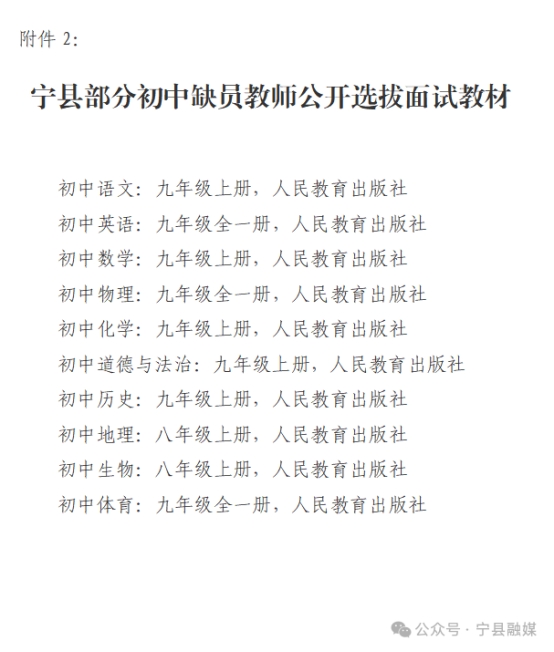 附件 2:

宁县部分初中缺员教师公开选拔面试教材

初中语文：九年级上册，人民教育出版社
初中英语：九年级全一册，人民教育出版社
初中数学：九年级上册，人民教育出版社
初中物理：九年级全一册，人民教育出版社
初中化学：九年级上册，人民教育出版社
初中道德与法治：九年级上册，人民教育出版社
初中历史：九年级上册，人民教育出版社
初中地理：八年级上册，人民教育出版社
初中生物：八年级上册，人民教育出版社
初中体育：九年级全一册，人民教育出版社

公众号 · 宁县融媒